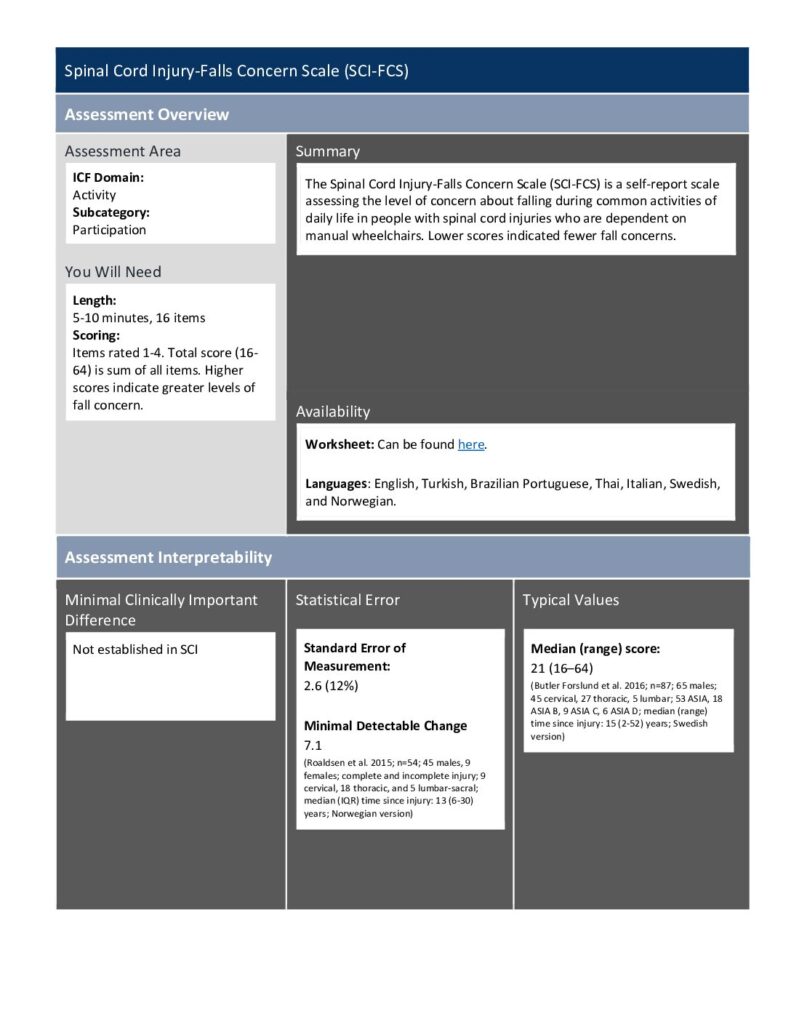 Spinal Cord Injury-Falls Concern Scale (SCI-FCS)

Assessment Overview

Assessment Area

ICF Domain:
Activity
Subcategory:
Participation

You Will Need

Length:
5-10 minutes, 16 items
Scoring:
Items rated 1-4. Total score (16-64) is sum of all items. Higher scores indicate greater levels of fall concern.

Summary

The Spinal Cord Injury-Falls Concern Scale (SCI-FCS) is a self-report scale assessing the level of concern about falling during common activities of daily life in people with spinal cord injuries who are dependent on manual wheelchairs. Lower scores indicated fewer fall concerns.

Availability

Worksheet: Can be found here.

Languages: English, Turkish, Brazilian Portuguese, Thai, Italian, Swedish, and Norwegian.

Assessment Interpretability

Minimal Clinically Important Difference

Not established in SCI

Statistical Error

Standard Error of Measurement:
2.6 (12%)

Minimal Detectable Change
7.1
(Roaldsen et al. 2015; n=54; 45 males, 9 females; complete and incomplete injury; 9 cervical, 18 thoracic, and 5 lumbar-sacral; median (IQR) time since injury: 13 (6-30) years; Norwegian version)

Typical Values

Median (range) score:
21 (16–64)
(Butler Forslund et al. 2016; n=87; 65 males; 45 cervical, 27 thoracic, 5 lumbar; 53 ASIA, 18 ASIA B, 9 ASIA C, 6 ASIA D; median (range) time since injury: 15 (2-52) years; Swedish version)